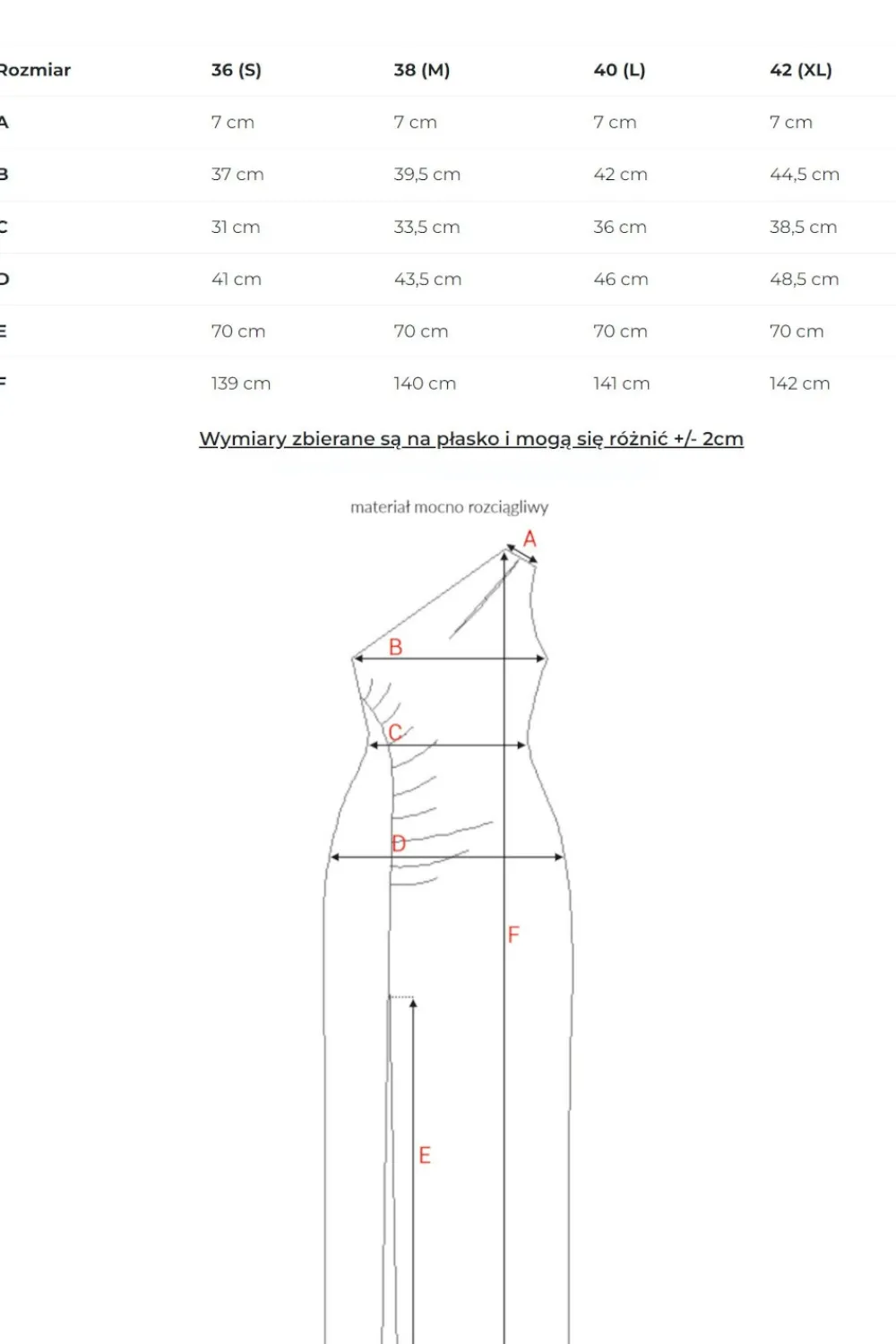 | Rozmiar | 36 (S) | 38 (M) | 40 (L) | 42 (XL) |
|---|---|---|---|---|
| A | 7 cm | 7 cm | 7 cm | 7 cm |
| B | 37 cm | 39,5 cm | 42 cm | 44,5 cm |
| C | 31 cm | 33,5 cm | 36 cm | 38,5 cm |
| D | 41 cm | 43,5 cm | 46 cm | 48,5 cm |
| E | 70 cm | 70 cm | 70 cm | 70 cm |
| F | 139 cm | 140 cm | 141 cm | 142 cm |

Wymiary zbierane są na płasko i mogą się różnić +/- 2cm

materiał mocno rozciągliwy

A

B

C

D

F

E